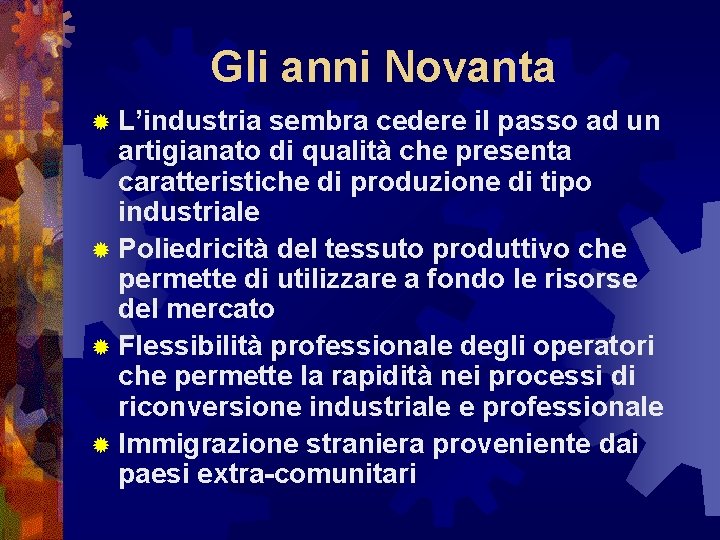 Gli anni Novanta

L’industria sembra cedere il passo ad un artigianato di qualità che presenta caratteristiche di produzione di tipo industriale

Poliedricità del tessuto produttivo che permette di utilizzare a fondo le risorse del mercato

Flessibilità professionale degli operatori che permette la rapidità nei processi di riconversione industriale e professionale

Immigrazione straniera proveniente dai paesi extra-comunitari